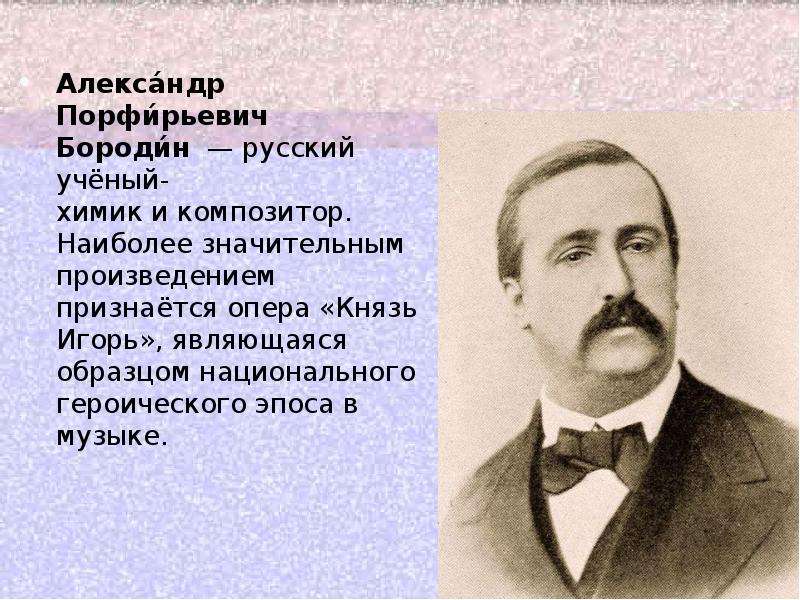 Алекса́ндр Порфи́рьевич Бороди́н — русский учёный-химик и композитор. Наиболее значительным произведением признаётся опера «Князь Игорь», являющаяся образцом национального героического эпоса в музыке.